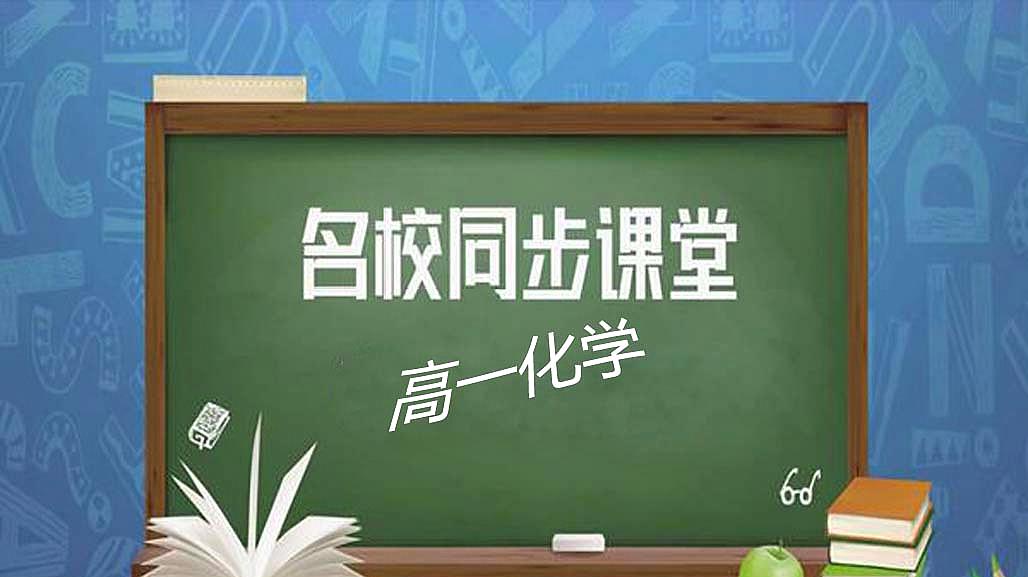 名校同步课堂

高一化学